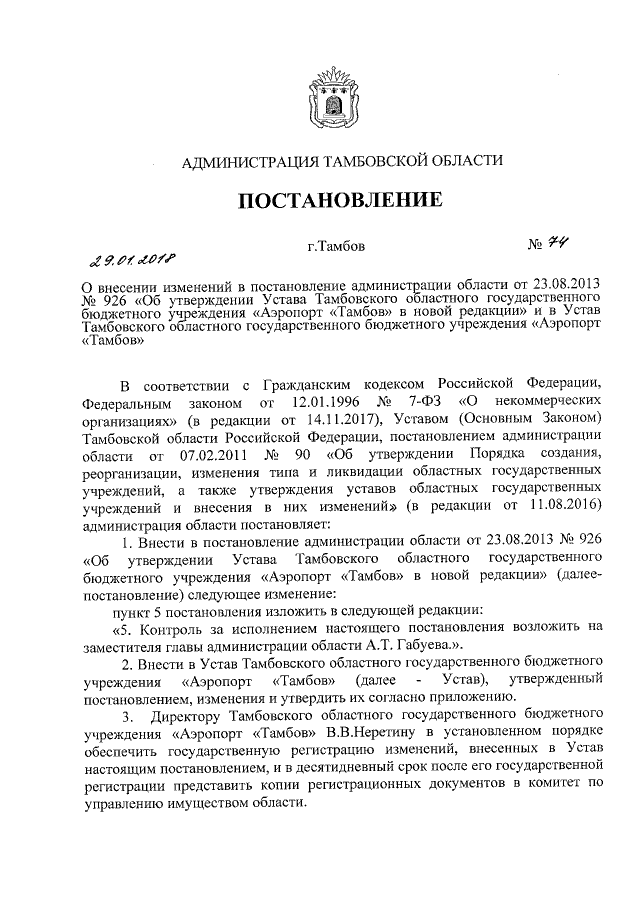 АДМИНИСТРАЦИЯ ТАМБОВСКОЙ ОБЛАСТИ

ПОСТАНОВЛЕНИЕ

29.01.2018 г.Тамбов № 74

О внесении изменений в постановление администрации области от 23.08.2013 № 926 «Об утверждении Устава Тамбовского областного государственного бюджетного учреждения «Аэропорт «Тамбов» в новой редакции» и в Устав Тамбовского областного государственного бюджетного учреждения «Аэропорт «Тамбов»

В соответствии с Гражданским кодексом Российской Федерации, Федеральным законом от 12.01.1996 № 7-ФЗ «О некоммерческих организациях» (в редакции от 14.11.2017), Уставом (Основным Законом) Тамбовской области Российской Федерации, постановлением администрации области от 07.02.2011 № 90 «Об утверждении Порядка создания, реорганизации, изменения типа и ликвидации областных государственных учреждений, а также утверждения уставов областных государственных учреждений и внесения в них изменений» (в редакции от 11.08.2016) администрация области постановляет:

1. Внести в постановление администрации области от 23.08.2013 № 926 «Об утверждении Устава Тамбовского областного государственного бюджетного учреждения «Аэропорт «Тамбов» в новой редакции» (далее-постановление) следующее изменение:

пункт 5 постановления изложить в следующей редакции:

«5. Контроль за исполнением настоящего постановления возложить на заместителя главы администрации области А.Т. Габуева.».

2. Внести в Устав Тамбовского областного государственного бюджетного учреждения «Аэропорт «Тамбов» (далее - Устав), утвержденный постановлением, изменения и утвердить их согласно приложению.

3. Директору Тамбовского областного государственного бюджетного учреждения «Аэропорт «Тамбов» В.В.Неретину в установленном порядке обеспечить государственную регистрацию изменений, внесенных в Устав настоящим постановлением, и в десятидневный срок после его государственной регистрации представить копии регистрационных документов в комитет по управлению имуществом области.